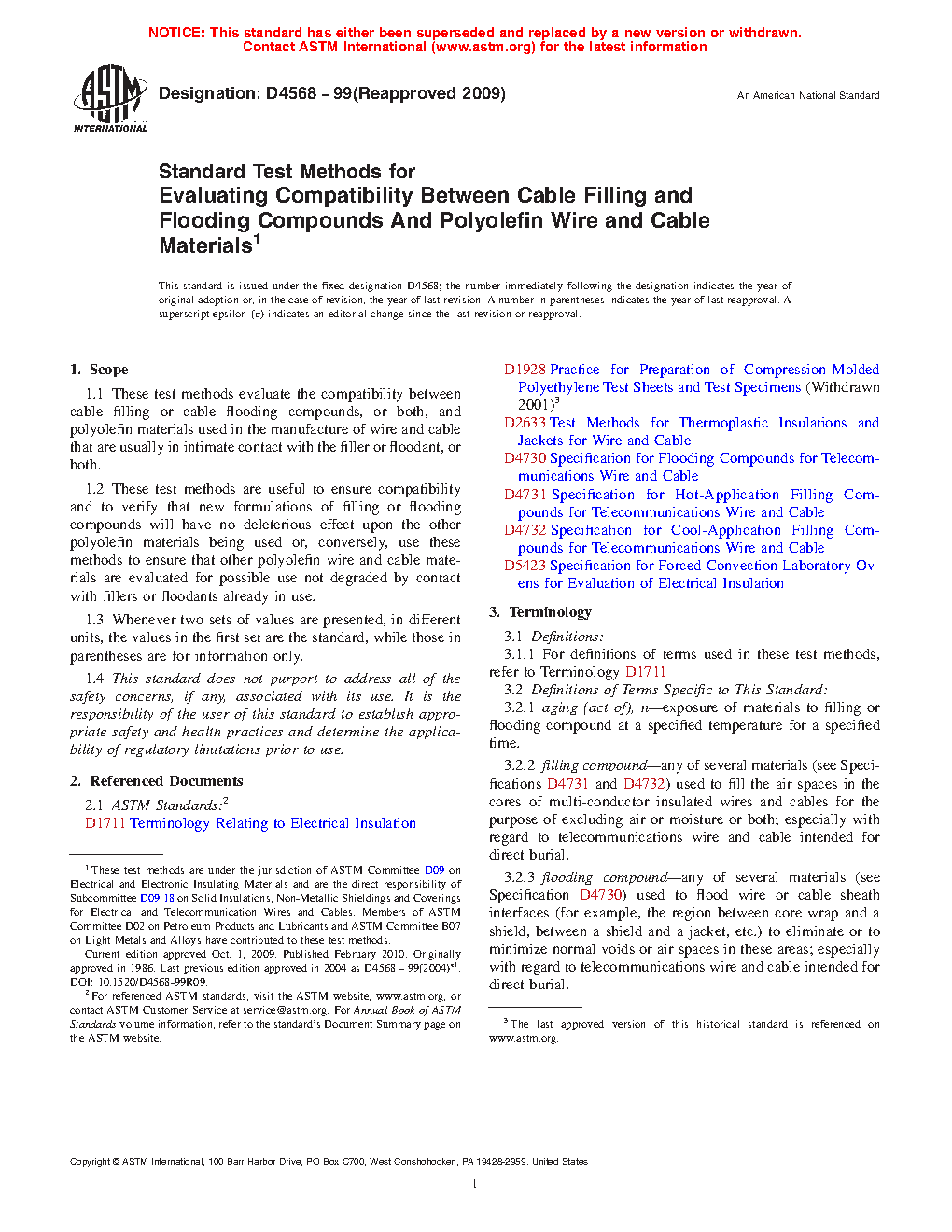 NOTICE: This standard has either been superseded and replaced by a new version or withdrawn.
Contact ASTM International (www.astm.org) for the latest information

ASTM INTERNATIONAL

Designation: D4568 – 99(Reapproved 2009)

An American National Standard

Standard Test Methods for
Evaluating Compatibility Between Cable Filling and Flooding Compounds And Polyolefin Wire and Cable Materials$^1$

This standard is issued under the fixed designation D4568; the number immediately following the designation indicates the year of original adoption or, in the case of revision, the year of last revision. A number in parentheses indicates the year of last reapproval. A superscript epsilon (ε) indicates an editorial change since the last revision or reapproval.

1. Scope

1.1 These test methods evaluate the compatibility between cable filling or cable flooding compounds, or both, and polyolefin materials used in the manufacture of wire and cable that are usually in intimate contact with the filler or floodant, or both.

1.2 These test methods are useful to ensure compatibility and to verify that new formulations of filling or flooding compounds will have no deleterious effect upon the other polyolefin materials being used or, conversely, use these methods to ensure that other polyolefin wire and cable materials are evaluated for possible use not degraded by contact with fillers or floodants already in use.

1.3 Whenever two sets of values are presented, in different units, the values in the first set are the standard, while those in parentheses are for information only.

1.4 This standard does not purport to address all of the safety concerns, if any, associated with its use. It is the responsibility of the user of this standard to establish appropriate safety and health practices and determine the applicability of regulatory limitations prior to use.

2. Referenced Documents

2.1 ASTM Standards:$^2$
D1711 Terminology Relating to Electrical Insulation
D1928 Practice for Preparation of Compression-Molded Polyethylene Test Sheets and Test Specimens (Withdrawn 2001)$^3$
D2633 Test Methods for Thermoplastic Insulations and Jackets for Wire and Cable
D4730 Specification for Flooding Compounds for Telecommunications Wire and Cable
D4731 Specification for Hot-Application Filling Compounds for Telecommunications Wire and Cable
D4732 Specification for Cool-Application Filling Compounds for Telecommunications Wire and Cable
D5423 Specification for Forced-Convection Laboratory Ovens for Evaluation of Electrical Insulation

3. Terminology

3.1 Definitions:
3.1.1 For definitions of terms used in these test methods, refer to Terminology D1711
3.2 Definitions of Terms Specific to This Standard:
3.2.1 aging (act of), n—exposure of materials to filling or flooding compound at a specified temperature for a specified time.

3.2.2 filling compound—any of several materials (see Specifications D4731 and D4732) used to fill the air spaces in the cores of multi-conductor insulated wires and cables for the purpose of excluding air or moisture or both; especially with regard to telecommunications wire and cable intended for direct burial.

3.2.3 flooding compound—any of several materials (see Specification D4730) used to flood wire or cable sheath interfaces (for example, the region between core wrap and a shield, between a shield and a jacket, etc.) to eliminate or to minimize normal voids or air spaces in these areas; especially with regard to telecommunications wire and cable intended for direct burial.

$^1$ These test methods are under the jurisdiction of ASTM Committee D09 on Electrical and Electronic Insulating Materials and are the direct responsibility of Subcommittee D09.18 on Solid Insulations, Non-Metallic Shieldings and Coverings for Electrical and Telecommunication Wires and Cables. Members of ASTM Committee D02 on Petroleum Products and Lubricants and ASTM Committee B07 on Light Metals and Alloys have contributed to these test methods.
Current edition approved Oct. 1, 2009. Published February 2010. Originally approved in 1986. Last previous edition approved in 2004 as D4568 – 99(2004)$^{ε1}$. DOI: 10.1520/D4568-99R09.
$^2$ For referenced ASTM standards, visit the ASTM website, www.astm.org, or contact ASTM Customer Service at service@astm.org. For Annual Book of ASTM Standards volume information, refer to the standard's Document Summary page on the ASTM website.

$^3$ The last approved version of this historical standard is referenced on www.astm.org.

Copyright © ASTM International, 100 Barr Harbor Drive, PO Box C700, West Conshohocken, PA 19428-2959. United States

1